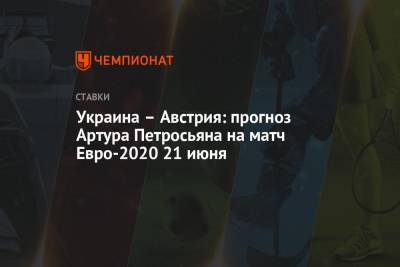 ЧЕМПИОНАТ

СТАВКИ

Украина – Австрия: прогноз Артура Петросьяна на матч Евро-2020 21 июня